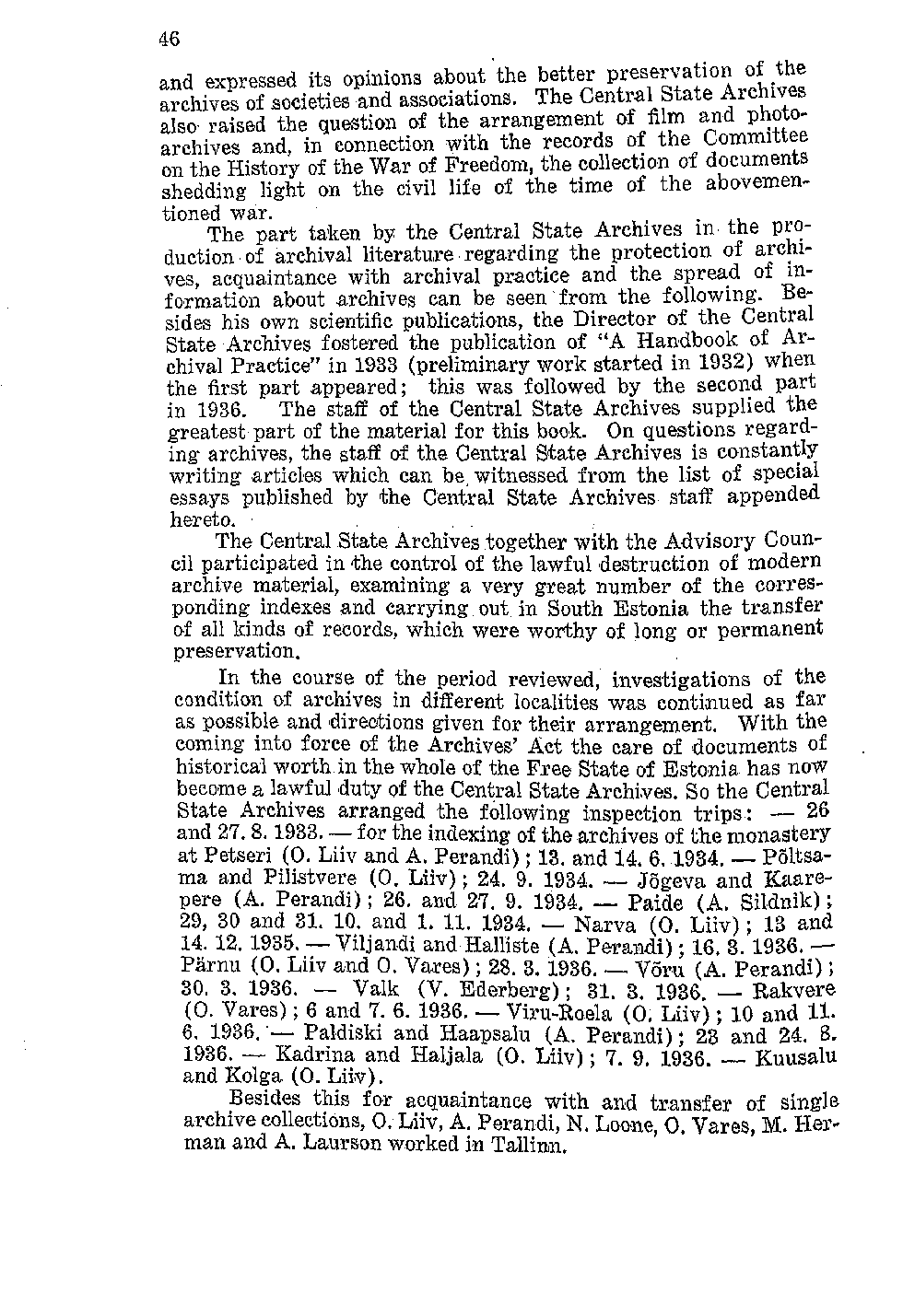 46

and expressed its opinions about the better preservation of the archives of societies and associations. The Central State Archives also raised the question of the arrangement of film and photo-archives and, in connection with the records of the Committee on the History of the War of Freedom, the collection of documents shedding light on the civil life of the time of the abovementioned war.

The part taken by the Central State Archives in the production of archival literature regarding the protection of archives, acquaintance with archival practice and the spread of information about archives can be seen from the following. Besides his own scientific publications, the Director of the Central State Archives fostered the publication of "A Handbook of Archival Practice" in 1933 (preliminary work started in 1932) when the first part appeared; this was followed by the second part in 1936. The staff of the Central State Archives supplied the greatest part of the material for this book. On questions regarding archives, the staff of the Central State Archives is constantly writing articles which can be witnessed from the list of special essays published by the Central State Archives staff appended hereto.

The Central State Archives together with the Advisory Council participated in the control of the lawful destruction of modern archive material, examining a very great number of the corresponding indexes and carrying out in South Estonia the transfer of all kinds of records, which were worthy of long or permanent preservation.

In the course of the period reviewed, investigations of the condition of archives in different localities was continued as far as possible and directions given for their arrangement. With the coming into force of the Archives' Act the care of documents of historical worth in the whole of the Free State of Estonia has now become a lawful duty of the Central State Archives. So the Central State Archives arranged the following inspection trips: — 26 and 27. 8. 1933. — for the indexing of the archives of the monastery at Petseri (O. Liiv and A. Perandi); 13. and 14. 6. 1934. — Põltsama and Pilistvere (O. Liiv); 24. 9. 1934. — Jõgeva and Kaarepere (A. Perandi); 26. and 27. 9. 1934. — Paide (A. Sildnik); 29, 30 and 31. 10. and 1. 11. 1934. — Narva (O. Liiv); 13 and 14. 12. 1935. — Viljandi and Halliste (A. Perandi); 16. 3. 1936. — Pärnu (O. Liiv and O. Vares); 28. 3. 1936. — Võru (A. Perandi); 30. 3. 1936. — Valk (V. Ederberg); 31. 3. 1936. — Rakvere (O. Vares); 6 and 7. 6. 1936. — Viru-Roela (O. Liiv); 10 and 11. 6. 1936. — Paldiski and Haapsalu (A. Perandi); 23 and 24. 8. 1936. — Kadrina and Haljala (O. Liiv); 7. 9. 1936. — Kuusalu and Kolga (O. Liiv).

Besides this for acquaintance with and transfer of single archive collections, O. Liiv, A. Perandi, N. Loone, O. Vares, M. Herman and A. Laurson worked in Tallinn.